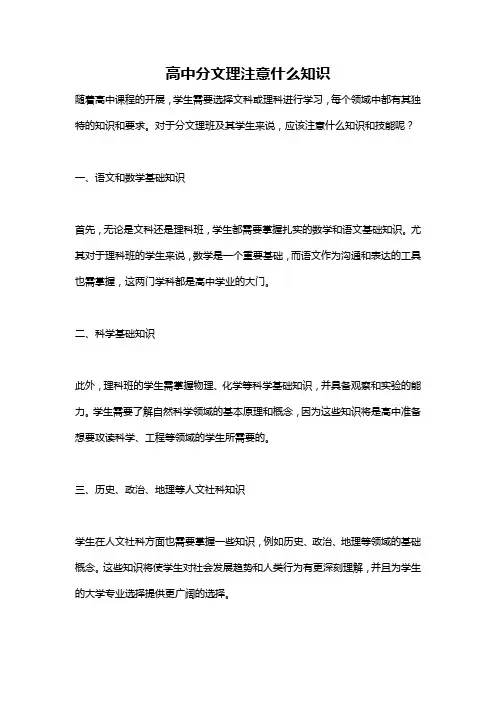 高中分文理注意什么知识

随着高中课程的开展，学生需要选择文科或理科进行学习，每个领域中都有其独特的知识和要求。对于分文理班及其学生来说，应该注意什么知识和技能呢？

一、语文和数学基础知识

首先，无论是文科还是理科班，学生都需要掌握扎实的数学和语文基础知识。尤其对于理科班的学生来说，数学是一个重要基础，而语文作为沟通和表达的工具也需掌握，这两门学科都是高中学业的大门。

二、科学基础知识

此外，理科班的学生需掌握物理、化学等科学基础知识，并具备观察和实验的能力。学生需要了解自然科学领域的基本原理和概念，因为这些知识将是高中准备想要攻读科学、工程等领域的学生所需要的。

三、历史、政治、地理等人文社科知识

学生在人文社科方面也需要掌握一些知识，例如历史、政治、地理等领域的基础概念。这些知识将使学生对社会发展趋势和人类行为有更深刻理解，并且为学生的大学专业选择提供更广阔的选择。